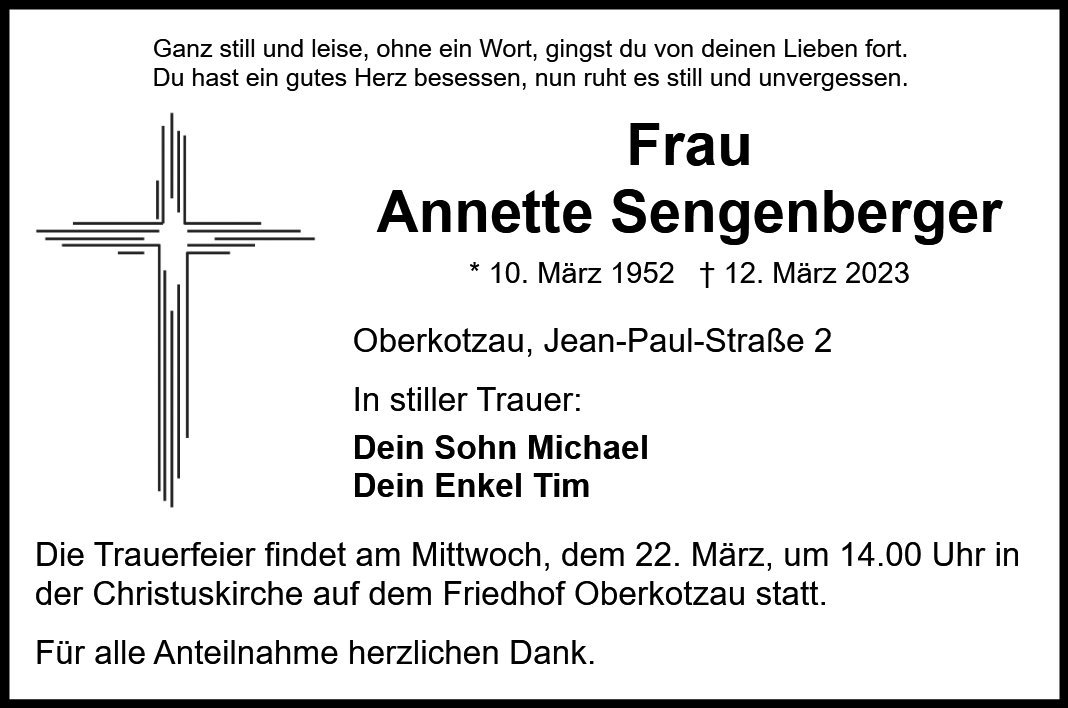 Ganz still und leise, ohne ein Wort, gingst du von deinen Lieben fort.
Du hast ein gutes Herz besessen, nun ruht es still und unvergessen.

Frau
Annette Sengenberger

* 10. März 1952 † 12. März 2023

Oberkotzau, Jean-Paul-Straße 2

In stiller Trauer:

Dein Sohn Michael
Dein Enkel Tim

Die Trauerfeier findet am Mittwoch, dem 22. März, um 14.00 Uhr in der Christuskirche auf dem Friedhof Oberkotzau statt.

Für alle Anteilnahme herzlichen Dank.